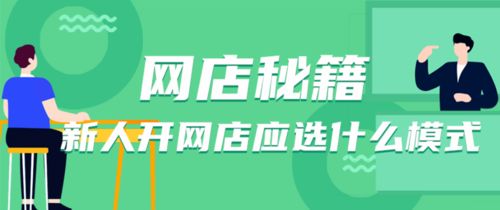 网店秘籍
新人开网店应选什么模式